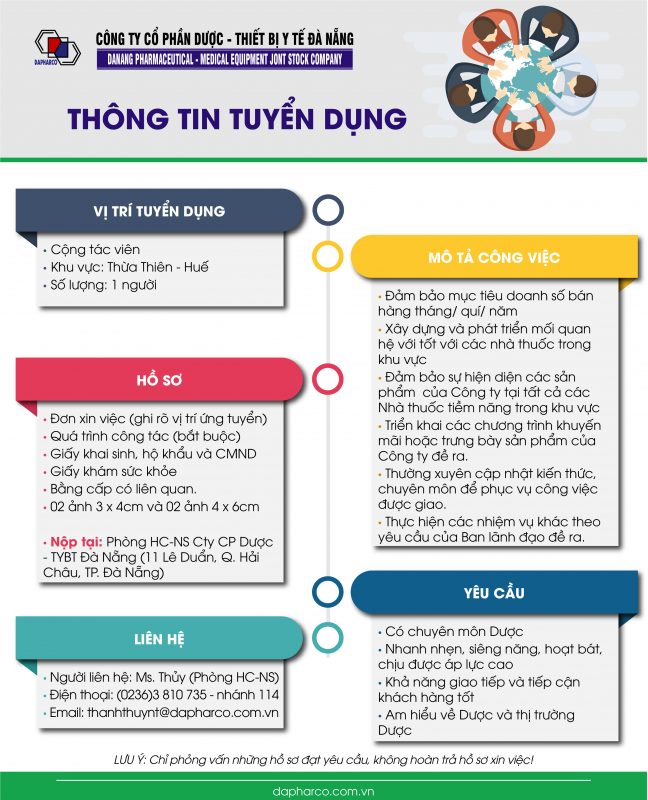 DAPHARCO

CÔNG TY CỔ PHẦN DƯỢC - THIẾT BỊ Y TẾ ĐÀ NẴNG

DANANG PHARMACEUTICAL - MEDICAL EQUIPMENT JONT STOCK COMPANY

THÔNG TIN TUYỂN DỤNG

VỊ TRÍ TUYỂN DỤNG

• Cộng tác viên
• Khu vực: Thừa Thiên - Huế
• Số lượng: 1 người

HỒ SƠ

• Đơn xin việc (ghi rõ vị trí ứng tuyển)
• Quá trình công tác (bắt buộc)
• Giấy khai sinh, hộ khẩu và CMND
• Giấy khám sức khỏe
• Bằng cấp có liên quan.
• 02 ảnh 3 x 4cm và 02 ảnh 4 x 6cm

• Nộp tại: Phòng HC-NS Cty CP Dược - TYBT Đà Nẵng (11 Lê Duẩn, Q. Hải Châu, TP. Đà Nẵng)

LIÊN HỆ

• Người liên hệ: Ms. Thủy (Phòng HC-NS)
• Điện thoại: (0236)3 810 735 - nhánh 114
• Email: thanhthuynt@dapharco.com.vn

MÔ TẢ CÔNG VIỆC

• Đảm bảo mục tiêu doanh số bán hàng tháng/ quí/ năm
• Xây dựng và phát triển mối quan hệ với tốt với các nhà thuốc trong khu vực
• Đảm bảo sự hiện diện các sản phẩm của Công ty tại tất cả các Nhà thuốc tiềm năng trong khu vực
• Triển khai các chương trình khuyến mãi hoặc trưng bày sản phẩm của Công ty đề ra.
• Thường xuyên cập nhật kiến thức, chuyên môn để phục vụ công việc được giao.
• Thực hiện các nhiệm vụ khác theo yêu cầu của Ban lãnh đạo đề ra.

YÊU CẦU

• Có chuyên môn Dược
• Nhanh nhẹn, siêng năng, hoạt bát, chịu được áp lực cao
• Khả năng giao tiếp và tiếp cận khách hàng tốt
• Am hiểu về Dược và thị trường Dược

LƯU Ý: Chỉ phỏng vấn những hồ sơ đạt yêu cầu, không hoàn trả hồ sơ xin việc!

dapharco.com.vn